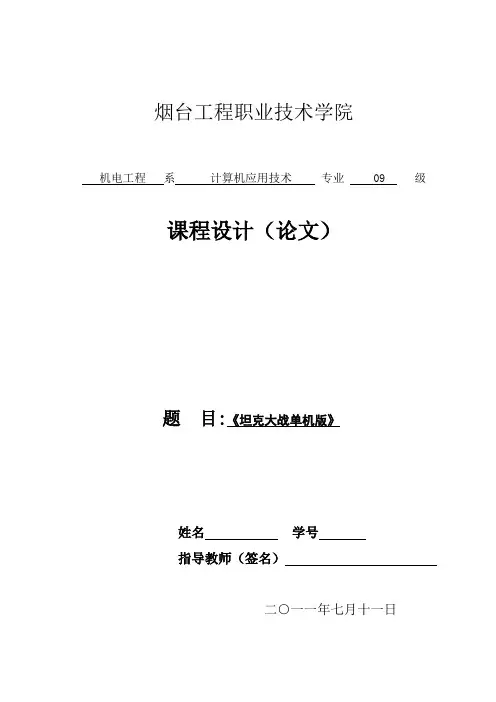 烟台工程职业技术学院

机电工程 系 计算机应用技术 专业 09 级

课程设计（论文）

题 目:《坦克大战单机版》

姓名____ 学号____

指导教师（签名）____

二〇一一年七月十一日